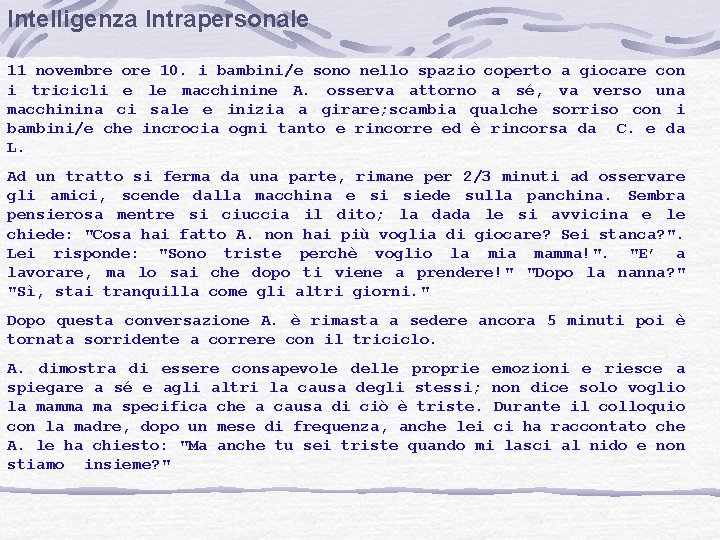 Intelligenza Intrapersonale

11 novembre ore 10. i bambini/e sono nello spazio coperto a giocare con i tricicli e le macchinine A. osserva attorno a sé, va verso una macchinina ci sale e inizia a girare;scambia qualche sorriso con i bambini/e che incrocia ogni tanto e rincorre ed è rincorsa da C. e da L.

Ad un tratto si ferma da una parte, rimane per 2/3 minuti ad osservare gli amici, scende dalla macchina e si siede sulla panchina. Sembra pensierosa mentre si ciuccia il dito; la dada le si avvicina e le chiede: "Cosa hai fatto A. non hai più voglia di giocare? Sei stanca?". Lei risponde: "Sono triste perchè voglio la mia mamma!". "E' a lavorare, ma lo sai che dopo ti viene a prendere!" "Dopo la nanna?" "Sì, stai tranquilla come gli altri giorni."

Dopo questa conversazione A. è rimasta a sedere ancora 5 minuti poi è tornata sorridente a correre con il triciclo.

A. dimostra di essere consapevole delle proprie emozioni e riesce a spiegare a sé e agli altri la causa degli stessi; non dice solo voglio la mamma ma specifica che a causa di ciò è triste. Durante il colloquio con la madre, dopo un mese di frequenza, anche lei ci ha raccontato che A. le ha chiesto: "Ma anche tu sei triste quando mi lasci al nido e non stiamo insieme?"